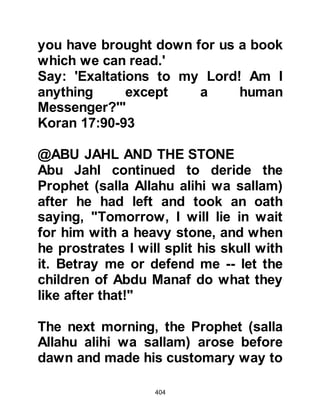 you have brought down for us a book which we can read.'
Say: 'Exaltations to my Lord! Am I anything except a human Messenger?'"
Koran 17:90-93

@ABU JAHL AND THE STONE
Abu Jahl continued to deride the Prophet (salla Allahu alihi wa sallam) after he had left and took an oath saying, "Tomorrow, I will lie in wait for him with a heavy stone, and when he prostrates I will split his skull with it. Betray me or defend me -- let the children of Abdu Manaf do what they like after that!"

The next morning, the Prophet (salla Allahu alihi wa sallam) arose before dawn and made his customary way to

404